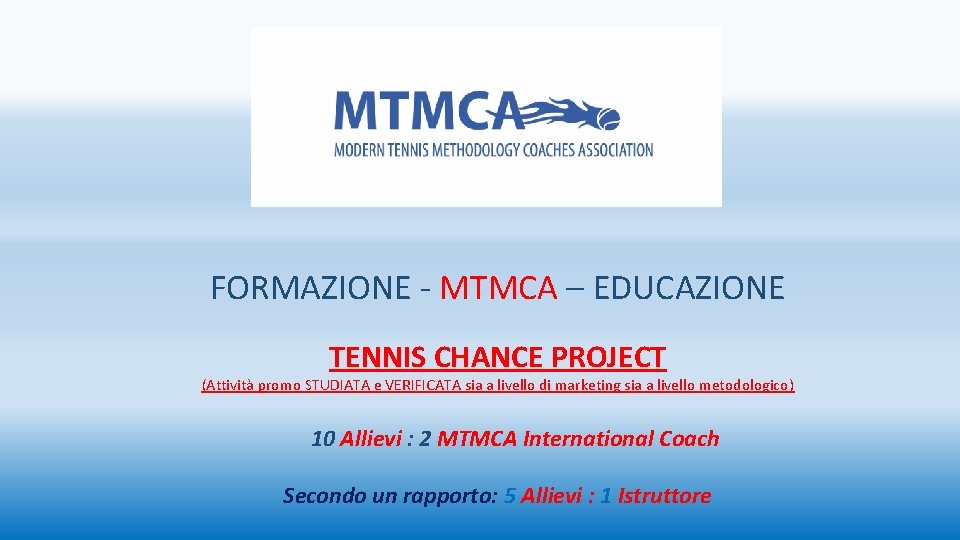 MTMCA
MODERN TENNIS METHODOLOGY COACHES ASSOCIATION

FORMAZIONE - MTMCA – EDUCAZIONE

TENNIS CHANCE PROJECT

(Attività promo STUDIATA e VERIFICATA sia a livello di marketing sia a livello metodologico)

10 Allievi : 2 MTMCA International Coach

Secondo un rapporto: 5 Allievi : 1 Istruttore